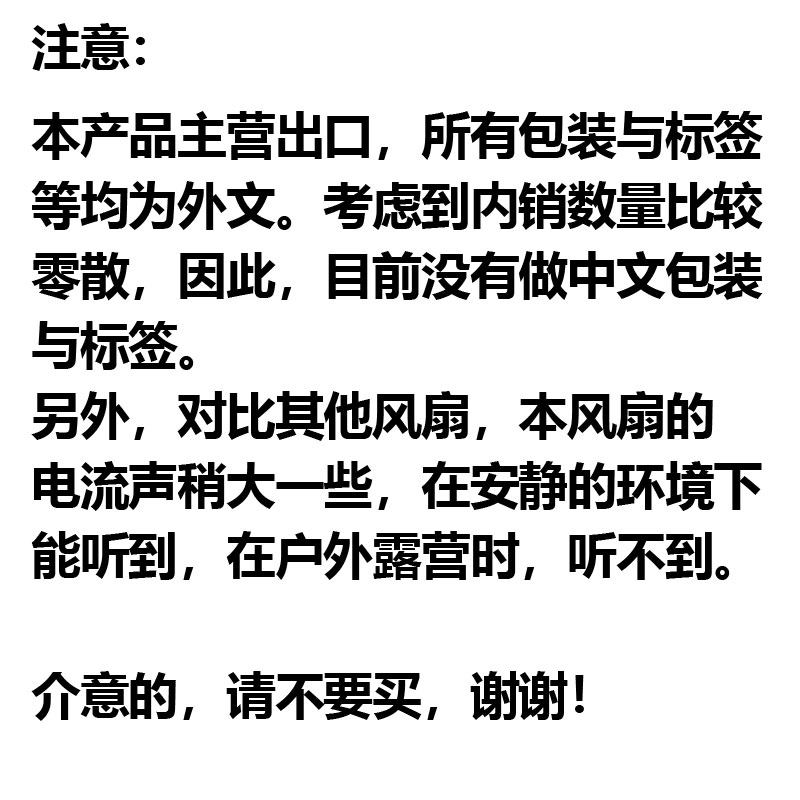 注意：

本产品主营出口，所有包装与标签等均为外文。考虑到内销数量比较零散，因此，目前没有做中文包装与标签。

另外，对比其他风扇，本风扇的电流声稍大一些，在安静的环境下能听到，在户外露营时，听不到。

介意的，请不要买，谢谢！